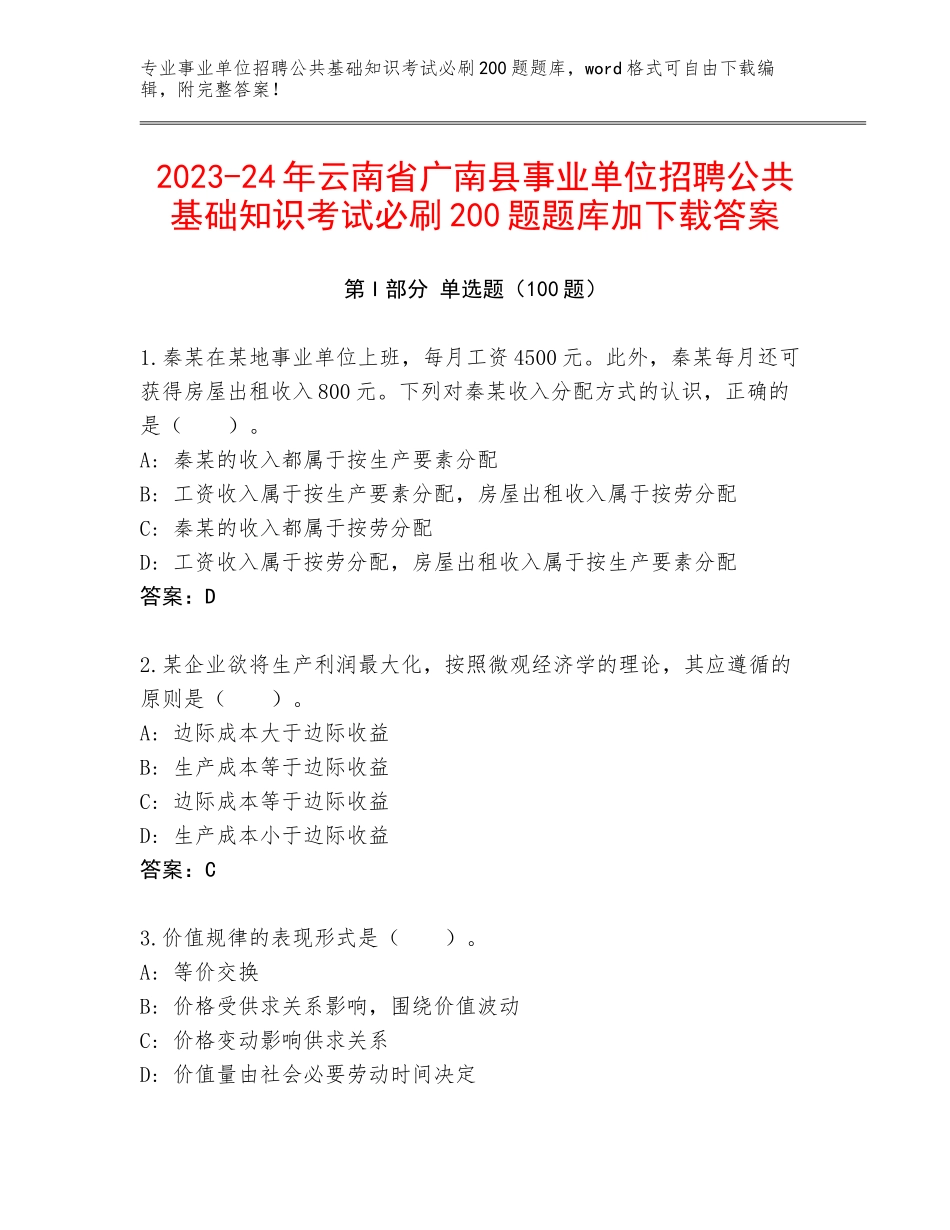 专业事业单位招聘公共基础知识考试必刷200题题库，word格式可自由下载编辑，附完整答案！

2023-24年云南省广南县事业单位招聘公共基础知识考试必刷200题题库加下载答案

第Ⅰ部分 单选题（100题）

1.秦某在某地事业单位上班，每月工资4500元。此外，秦某每月还可获得房屋出租收入800元。下列对秦某收入分配方式的认识，正确的是（　　）。
A：秦某的收入都属于按生产要素分配
B：工资收入属于按生产要素分配，房屋出租收入属于按劳分配
C：秦某的收入都属于按劳分配
D：工资收入属于按劳分配，房屋出租收入属于按生产要素分配
答案：D

2.某企业欲将生产利润最大化，按照微观经济学的理论，其应遵循的原则是（　　）。
A：边际成本大于边际收益
B：生产成本等于边际收益
C：边际成本等于边际收益
D：生产成本小于边际收益
答案：C

3.价值规律的表现形式是（　　）。
A：等价交换
B：价格受供求关系影响，围绕价值波动
C：价格变动影响供求关系
D：价值量由社会必要劳动时间决定